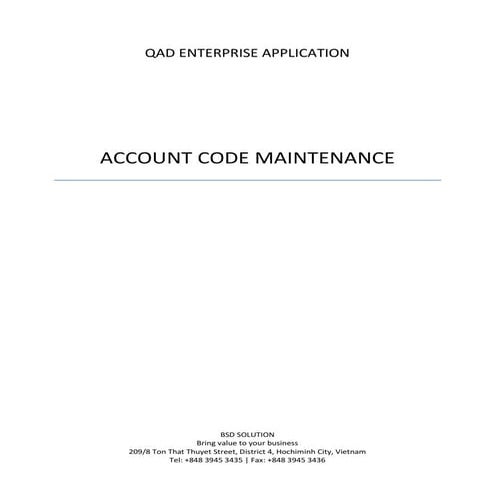 QAD ENTERPRISE APPLICATION

ACCOUNT CODE MAINTENANCE

BSD SOLUTION
Bring value to your business
209/8 Ton That Thuyet Street, District 4, Hochiminh City, Vietnam
Tel: +848 3945 3435 | Fax: +848 3945 3436